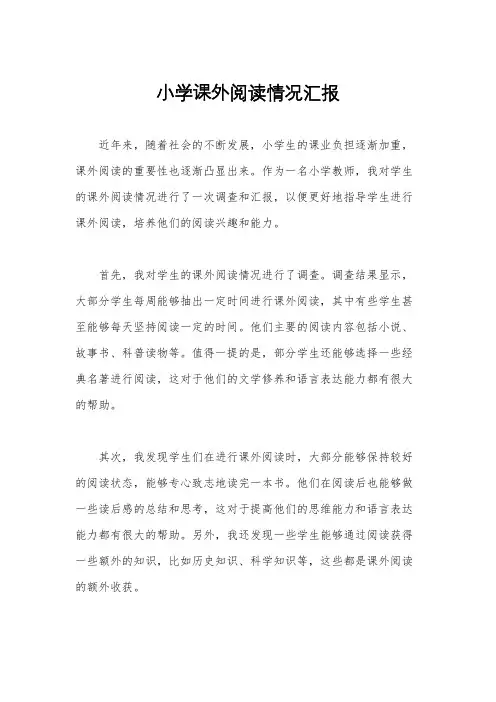 小学课外阅读情况汇报

近年来，随着社会的不断发展，小学生的课业负担逐渐加重，课外阅读的重要性也逐渐凸显出来。作为一名小学教师，我对学生的课外阅读情况进行了一次调查和汇报，以便更好地指导学生进行课外阅读，培养他们的阅读兴趣和能力。

首先，我对学生的课外阅读情况进行了调查。调查结果显示，大部分学生每周能够抽出一定时间进行课外阅读，其中有些学生甚至能够每天坚持阅读一定的时间。他们主要的阅读内容包括小说、故事书、科普读物等。值得一提的是，部分学生还能够选择一些经典名著进行阅读，这对于他们的文学修养和语言表达能力都有很大的帮助。

其次，我发现学生们在进行课外阅读时，大部分能够保持较好的阅读状态，能够专心致志地读完一本书。他们在阅读后也能够做一些读后感的总结和思考，这对于提高他们的思维能力和语言表达能力都有很大的帮助。另外，我还发现一些学生能够通过阅读获得一些额外的知识，比如历史知识、科学知识等，这些都是课外阅读的额外收获。